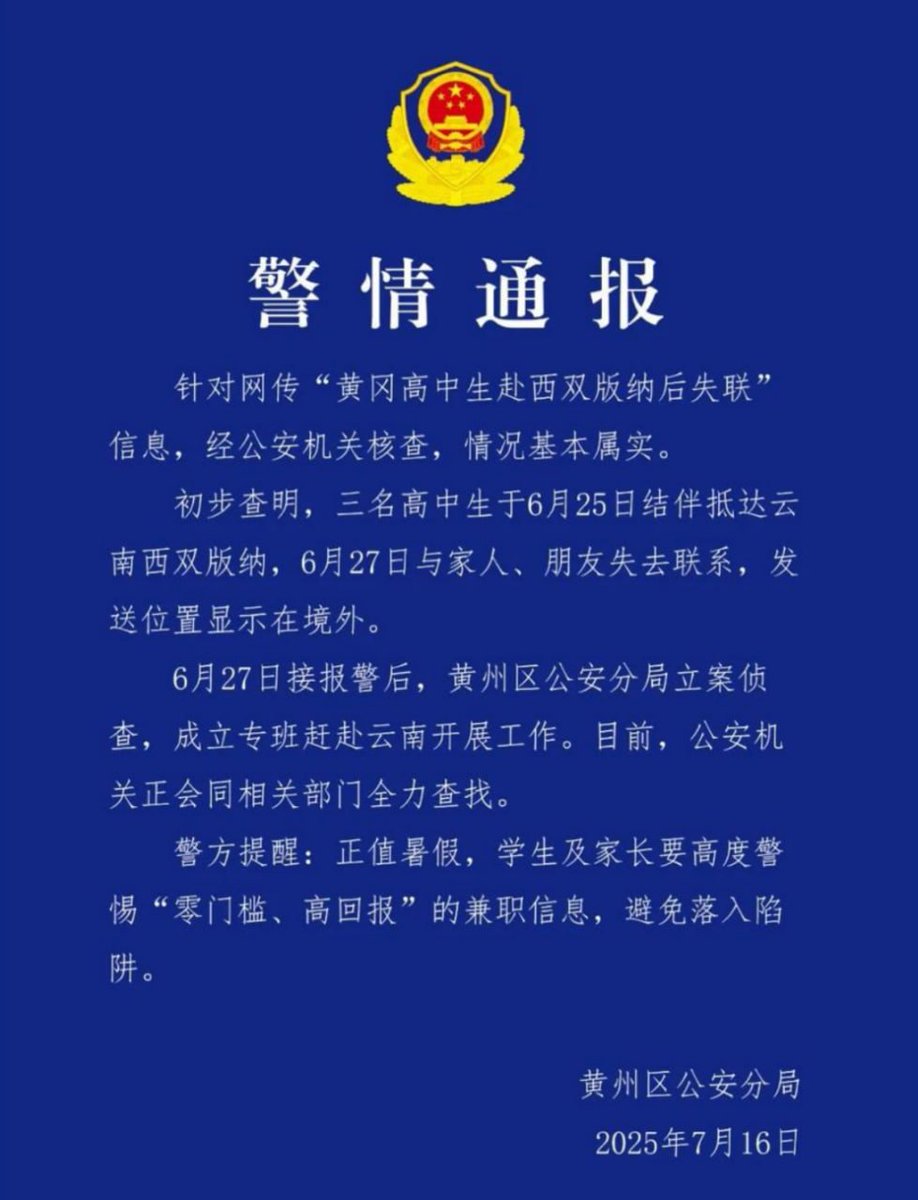 警情通报

针对网传“黄冈高中生赴西双版纳后失联”信息，经公安机关核查，情况基本属实。

初步查明，三名高中生于6月25日结伴抵达云南西双版纳，6月27日与家人、朋友失去联系，发送位置显示在境外。

6月27日接报警后，黄州区公安分局立案侦查，成立专班赶赴云南开展工作。目前，公安机关正会同相关部门全力查找。

警方提醒：正值暑假，学生及家长要高度警惕“零门槛、高回报”的兼职信息，避免落入陷阱。

黄州区公安分局
2025年7月16日